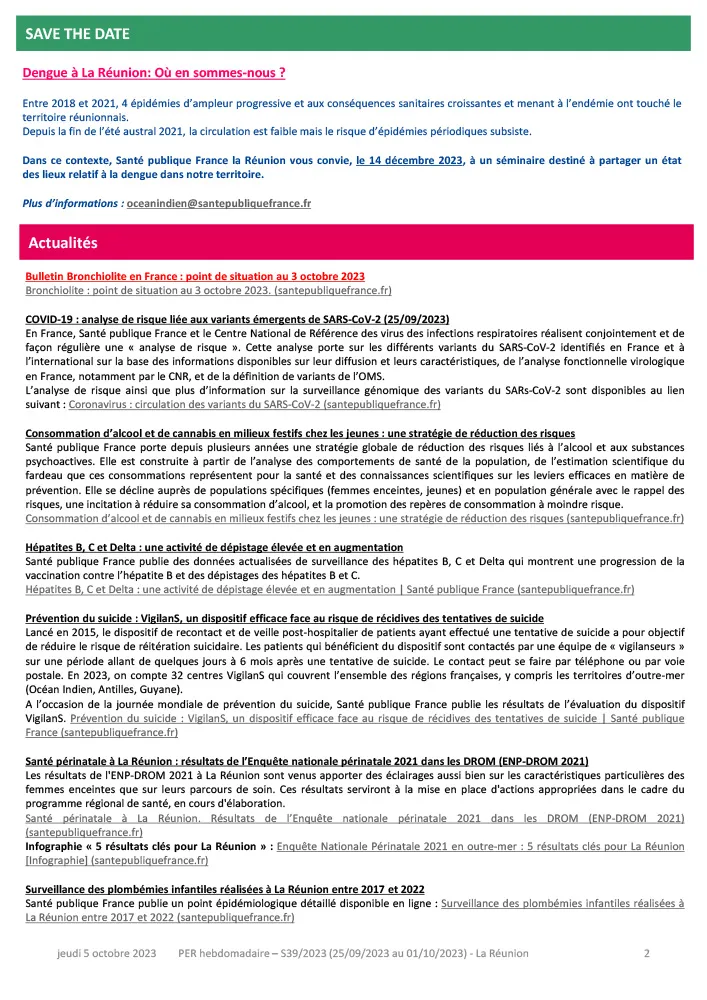 SAVE THE DATE

Dengue à La Réunion: Où en sommes-nous ?

Entre 2018 et 2021, 4 épidémies d'ampleur progressive et aux conséquences sanitaires croissantes et menant à l'endémie ont touché le territoire réunionnais.
Depuis la fin de l'été austral 2021, la circulation est faible mais le risque d'épidémies périodiques subsiste.

Dans ce contexte, Santé publique France la Réunion vous convie, le 14 décembre 2023, à un séminaire destiné à partager un état des lieux relatif à la dengue dans notre territoire.

Plus d'informations : oceanindien@santepubliquefrance.fr

Actualités

Bulletin Bronchiolite en France : point de situation au 3 octobre 2023
Bronchiolite : point de situation au 3 octobre 2023. (santepubliquefrance.fr)

COVID-19 : analyse de risque liée aux variants émergents de SARS-CoV-2 (25/09/2023)
En France, Santé publique France et le Centre National de Référence des virus des infections respiratoires réalisent conjointement et de façon régulière une « analyse de risque ». Cette analyse porte sur les différents variants du SARS-CoV-2 identifiés en France et à l'international sur la base des informations disponibles sur leur diffusion et leurs caractéristiques, de l'analyse fonctionnelle virologique en France, notamment par le CNR, et de la définition de variants de l'OMS.
L'analyse de risque ainsi que plus d'information sur la surveillance génomique des variants du SARs-CoV-2 sont disponibles au lien suivant : Coronavirus : circulation des variants du SARS-CoV-2 (santepubliquefrance.fr)

Consommation d'alcool et de cannabis en milieux festifs chez les jeunes : une stratégie de réduction des risques
Santé publique France porte depuis plusieurs années une stratégie globale de réduction des risques liés à l'alcool et aux substances psychoactives. Elle est construite à partir de l'analyse des comportements de santé de la population, de l'estimation scientifique du fardeau que ces consommations représentent pour la santé et des connaissances scientifiques sur les leviers efficaces en matière de prévention. Elle se décline auprès de populations spécifiques (femmes enceintes, jeunes) et en population générale avec le rappel des risques, une incitation à réduire sa consommation d'alcool, et la promotion des repères de consommation à moindre risque.
Consommation d'alcool et de cannabis en milieux festifs chez les jeunes : une stratégie de réduction des risques (santepubliquefrance.fr)

Hépatites B, C et Delta : une activité de dépistage élevée et en augmentation
Santé publique France publie des données actualisées de surveillance des hépatites B, C et Delta qui montrent une progression de la vaccination contre l'hépatite B et des dépistages des hépatites B et C.
Hépatites B, C et Delta : une activité de dépistage élevée et en augmentation | Santé publique France (santepubliquefrance.fr)

Prévention du suicide : VigilanS, un dispositif efficace face au risque de récidives des tentatives de suicide
Lancé en 2015, le dispositif de recontact et de veille post-hospitalier de patients ayant effectué une tentative de suicide a pour objectif de réduire le risque de réitération suicidaire. Les patients qui bénéficient du dispositif sont contactés par une équipe de « vigilanseurs » sur une période allant de quelques jours à 6 mois après une tentative de suicide. Le contact peut se faire par téléphone ou par voie postale. En 2023, on compte 32 centres VigilanS qui couvrent l'ensemble des régions françaises, y compris les territoires d'outre-mer (Océan Indien, Antilles, Guyane).
A l'occasion de la journée mondiale de prévention du suicide, Santé publique France publie les résultats de l'évaluation du dispositif VigilanS. Prévention du suicide : VigilanS, un dispositif efficace face au risque de récidives des tentatives de suicide | Santé publique France (santepubliquefrance.fr)

Santé périnatale à La Réunion : résultats de l'Enquête nationale périnatale 2021 dans les DROM (ENP-DROM 2021)
Les résultats de l'ENP-DROM 2021 à La Réunion sont venus apporter des éclairages aussi bien sur les caractéristiques particulières des femmes enceintes que sur leurs parcours de soin. Ces résultats serviront à la mise en place d'actions appropriées dans le cadre du programme régional de santé, en cours d'élaboration.
Santé périnatale à La Réunion. Résultats de l'Enquête nationale périnatale 2021 dans les DROM (ENP-DROM 2021) (santepubliquefrance.fr)
Infographie « 5 résultats clés pour La Réunion » : Enquête Nationale Périnatale 2021 en outre-mer : 5 résultats clés pour La Réunion [Infographie] (santepubliquefrance.fr)

Surveillance des plombémies infantiles réalisées à La Réunion entre 2017 et 2022
Santé publique France publie un point épidémiologique détaillé disponible en ligne : Surveillance des plombémies infantiles réalisées à La Réunion entre 2017 et 2022 (santepubliquefrance.fr)

jeudi 5 octobre 2023 PER hebdomadaire – S39/2023 (25/09/2023 au 01/10/2023) - La Réunion 2